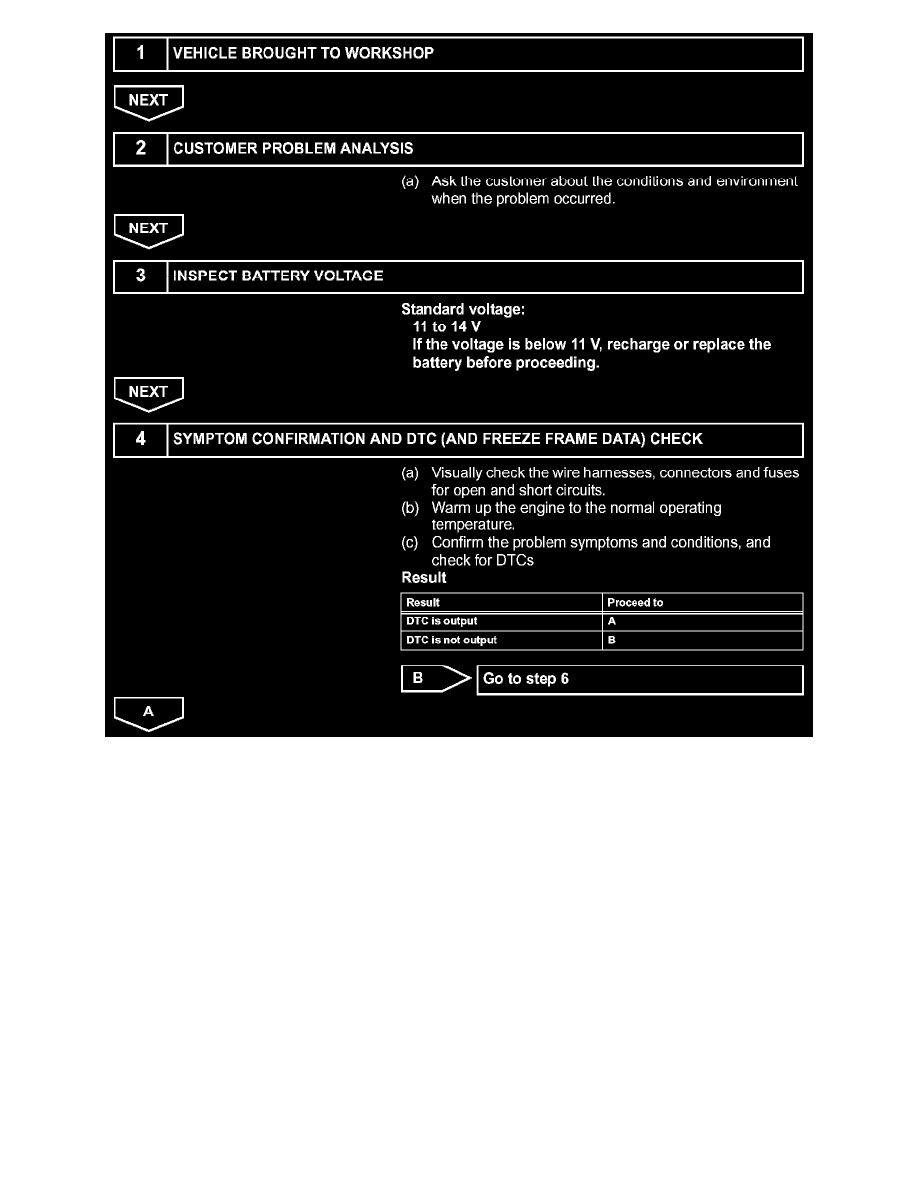 1 VEHICLE BROUGHT TO WORKSHOP

NEXT

2 CUSTOMER PROBLEM ANALYSIS

(a) Ask the customer about the conditions and environment when the problem occurred.

NEXT

3 INSPECT BATTERY VOLTAGE

Standard voltage:
11 to 14 V
If the voltage is below 11 V, recharge or replace the battery before proceeding.

NEXT

4 SYMPTOM CONFIRMATION AND DTC (AND FREEZE FRAME DATA) CHECK

(a) Visually check the wire harnesses, connectors and fuses for open and short circuits.
(b) Warm up the engine to the normal operating temperature.
(c) Confirm the problem symptoms and conditions, and check for DTCs

Result

| Result | Proceed to |
|---|---|
| DTC is output | A |
| DTC is not output | B |

B Go to step 6

A